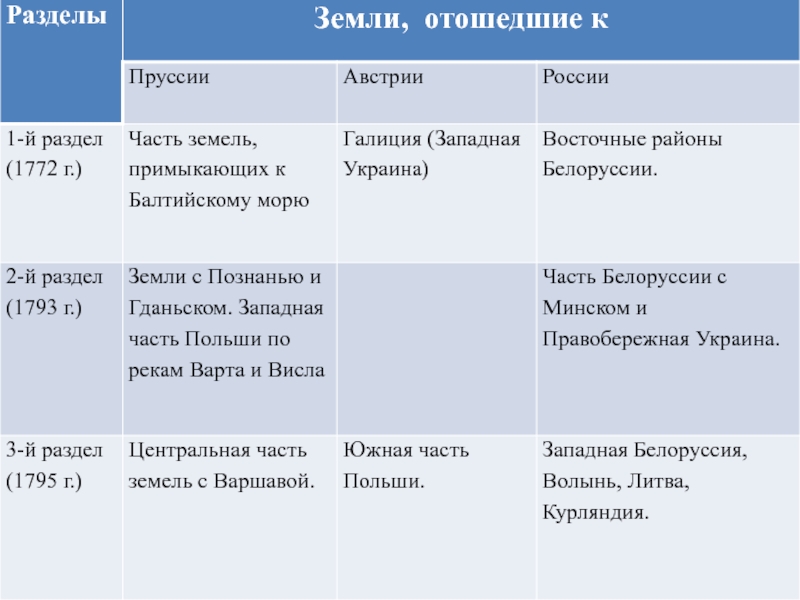 | Разделы | Земли, отошедшие к | | |
|---|---|---|---|
| | Пруссии | Австрии | России |
| 1-й раздел (1772 г.) | Часть земель, примыкающих к Балтийскому морю | Галиция (Западная Украина) | Восточные районы Белоруссии. |
| 2-й раздел (1793 г.) | Земли с Познанью и Гданьском. Западная часть Польши по рекам Варта и Висла | | Часть Белоруссии с Минском и Правобережная Украина. |
| 3-й раздел (1795 г.) | Центральная часть земель с Варшавой. | Южная часть Польши. | Западная Белоруссия, Волынь, Литва, Курляндия. |